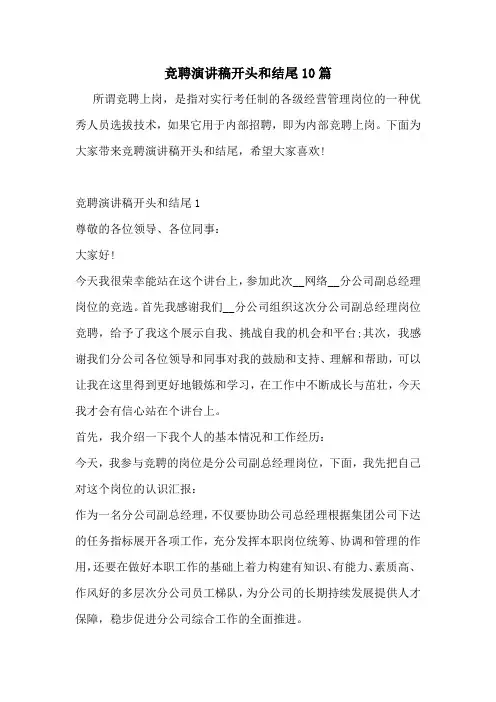 竞聘演讲稿开头和结尾10篇

所谓竞聘上岗，是指对实行考任制的各级经营管理岗位的一种优秀人员选拔技术，如果它用于内部招聘，即为内部竞聘上岗。下面为大家带来竞聘演讲稿开头和结尾，希望大家喜欢!

竞聘演讲稿开头和结尾1

尊敬的各位领导、各位同事：

大家好!

今天我很荣幸能站在这个讲台上，参加此次__网络__分公司副总经理岗位的竞选。首先我感谢我们__分公司组织这次分公司副总经理岗位竞聘，给予了我这个展示自我、挑战自我的机会和平台;其次，我感谢我们分公司各位领导和同事对我的鼓励和支持、理解和帮助，可以让我在这里得到更好地锻炼和学习，在工作中不断成长与茁壮，今天我才会有信心站在个讲台上。

首先，我介绍一下我个人的基本情况和工作经历：

今天，我参与竞聘的岗位是分公司副总经理岗位，下面，我先把自己对这个岗位的认识汇报：

作为一名分公司副总经理，不仅要协助公司总经理根据集团公司下达的任务指标展开各项工作，充分发挥本职岗位统筹、协调和管理的作用，还要在做好本职工作的基础上着力构建有知识、有能力、素质高、作风好的多层次分公司员工梯队，为分公司的长期持续发展提供人才保障，稳步促进分公司综合工作的全面推进。